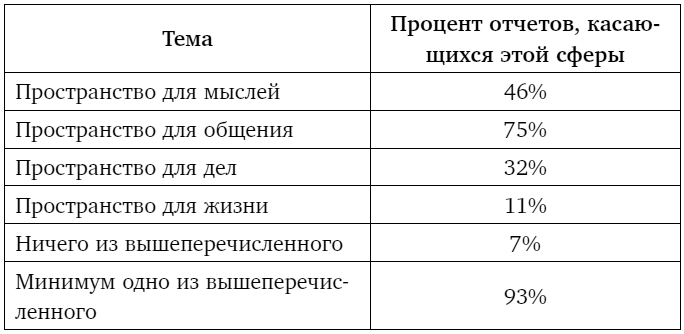 | Тема | Процент отчетов, касающихся этой сферы |
|---|---|
| Пространство для мыслей | 46% |
| Пространство для общения | 75% |
| Пространство для дел | 32% |
| Пространство для жизни | 11% |
| Ничего из вышеперечисленного | 7% |
| Минимум одно из вышеперечисленного | 93% |